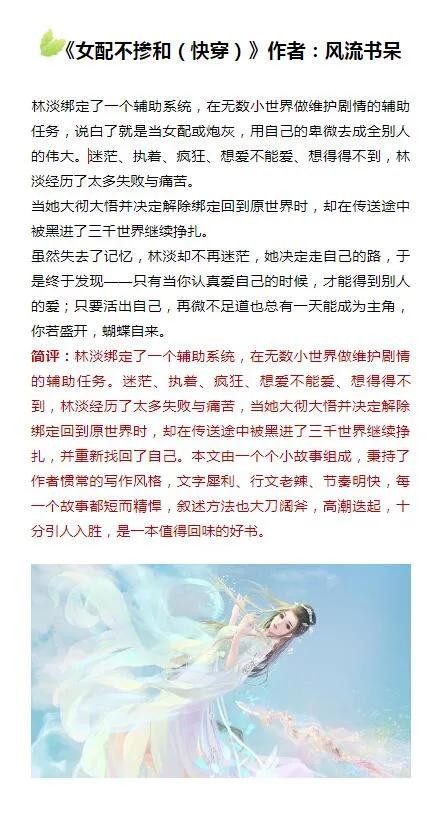 《女配不掺和（快穿）》作者：风流书呆

林淡绑定了一个辅助系统，在无数小世界做维护剧情的辅助任务，说白了就是当女配或炮灰，用自己的卑微去成全别人的伟大。迷茫、执着、疯狂、想爱不能爱、想得得不到，林淡经历了太多失败与痛苦。

当她大彻大悟并决定解除绑定回到原世界时，却在传送途中被黑进了三千世界继续挣扎。

虽然失去了记忆，林淡却不再迷茫，她决定走自己的路，于是终于发现——只有当你认真爱自己的时候，才能得到别人的爱；只要活出自己，再微不足道也总有一天能成为主角，你若盛开，蝴蝶自来。

简评：林淡绑定了一个辅助系统，在无数小世界做维护剧情的辅助任务。迷茫、执着、疯狂、想爱不能爱、想得得不到，林淡经历了太多失败与痛苦，当她大彻大悟并决定解除绑定回到原世界时，却在传送途中被黑进了三千世界继续挣扎，并重新找回了自己。本文由一个个小故事组成，秉持了作者惯常的写作风格，文字犀利、行文老辣、节奏明快，每一个故事都短而精悍，叙述方法也大刀阔斧，高潮迭起，十分引人入胜，是一本值得回味的好书。